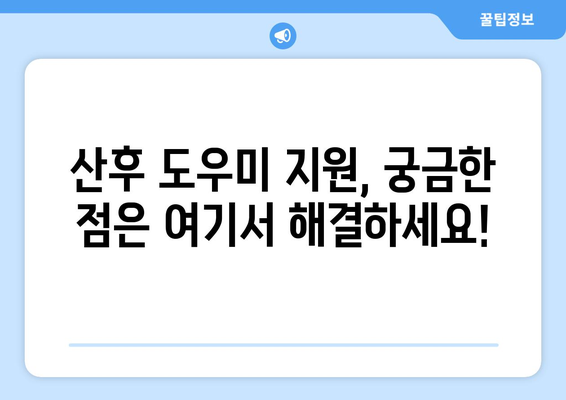 꿀팁정보

산후 도우미 지원, 궁금한 점은 여기서 해결하세요!